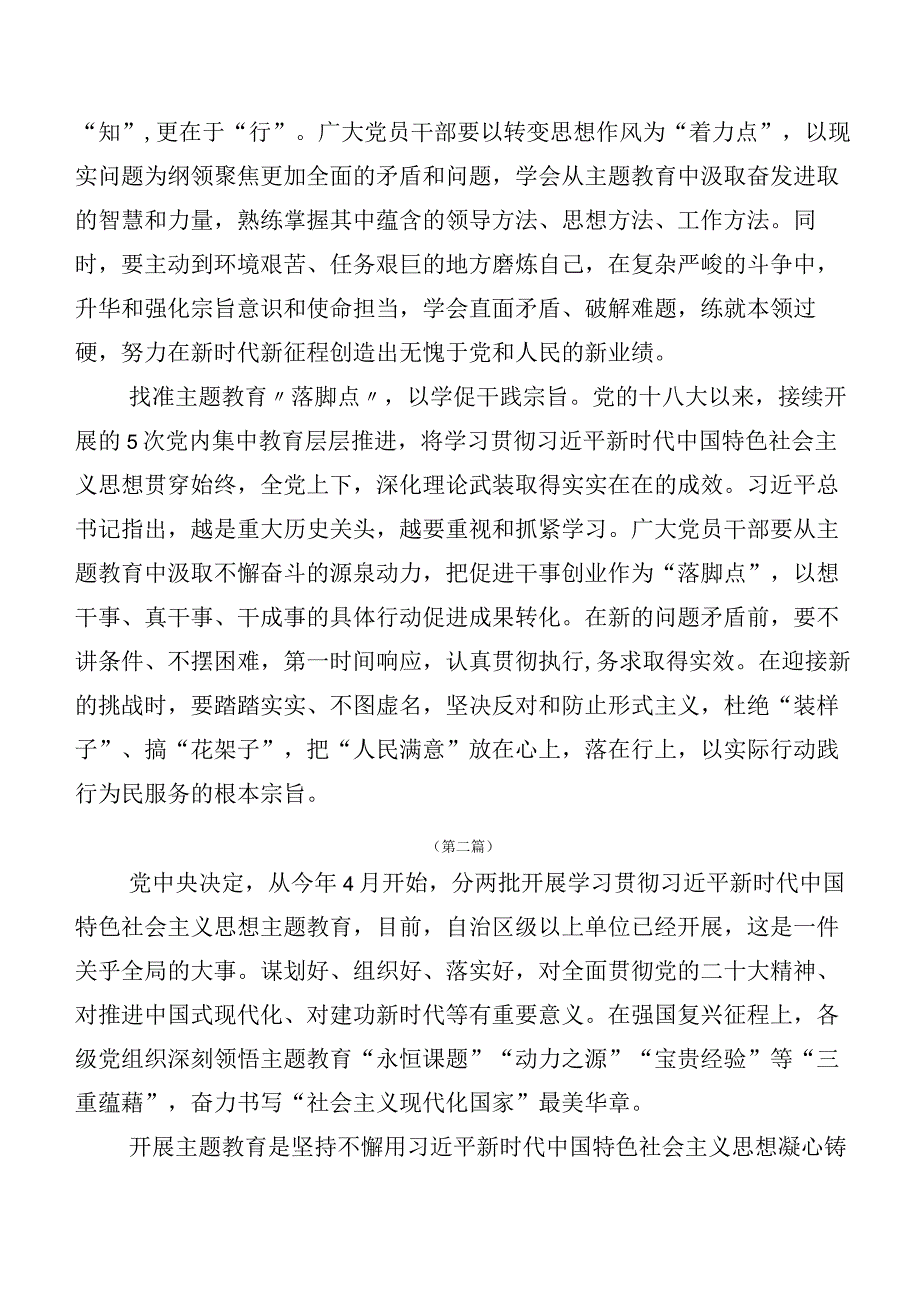 “知”,更在于“行”。广大党员干部要以转变思想作风为“着力点”，以现实问题为纲领聚焦更加全面的矛盾和问题，学会从主题教育中汲取奋发进取的智慧和力量，熟练掌握其中蕴含的领导方法、思想方法、工作方法。同时，要主动到环境艰苦、任务艰巨的地方磨炼自己，在复杂严峻的斗争中，升华和强化宗旨意识和使命担当，学会直面矛盾、破解难题，练就本领过硬，努力在新时代新征程创造出无愧于党和人民的新业绩。

找准主题教育〃落脚点〃，以学促干践宗旨。党的十八大以来，接续开展的5次党内集中教育层层推进，将学习贯彻习近平新时代中国特色社会主义思想贯穿始终，全党上下，深化理论武装取得实实在在的成效。习近平总书记指出，越是重大历史关头，越要重视和抓紧学习。广大党员干部要从主题教育中汲取不懈奋斗的源泉动力，把促进干事创业作为“落脚点”，以想干事、真干事、干成事的具体行动促进成果转化。在新的问题矛盾前，要不讲条件、不摆困难，第一时间响应，认真贯彻执行,务求取得实效。在迎接新的挑战时，要踏踏实实、不图虚名，坚决反对和防止形式主义，杜绝“装样子”、搞“花架子”，把“人民满意”放在心上，落在行上，以实际行动践行为民服务的根本宗旨。

（第二篇）

党中央决定，从今年4月开始，分两批开展学习贯彻习近平新时代中国特色社会主义思想主题教育，目前，自治区级以上单位已经开展，这是一件关乎全局的大事。谋划好、组织好、落实好，对全面贯彻党的二十大精神、对推进中国式现代化、对建功新时代等有重要意义。在强国复兴征程上，各级党组织深刻领悟主题教育“永恒课题”“动力之源”“宝贵经验”等“三重蕴藉”，奋力书写“社会主义现代化国家”最美华章。

开展主题教育是坚持不懈用习近平新时代中国特色社会主义思想凝心铸